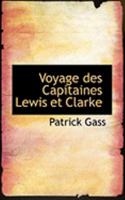 Voyage des Capitaines Lewis et Clarke

Patrick Gass